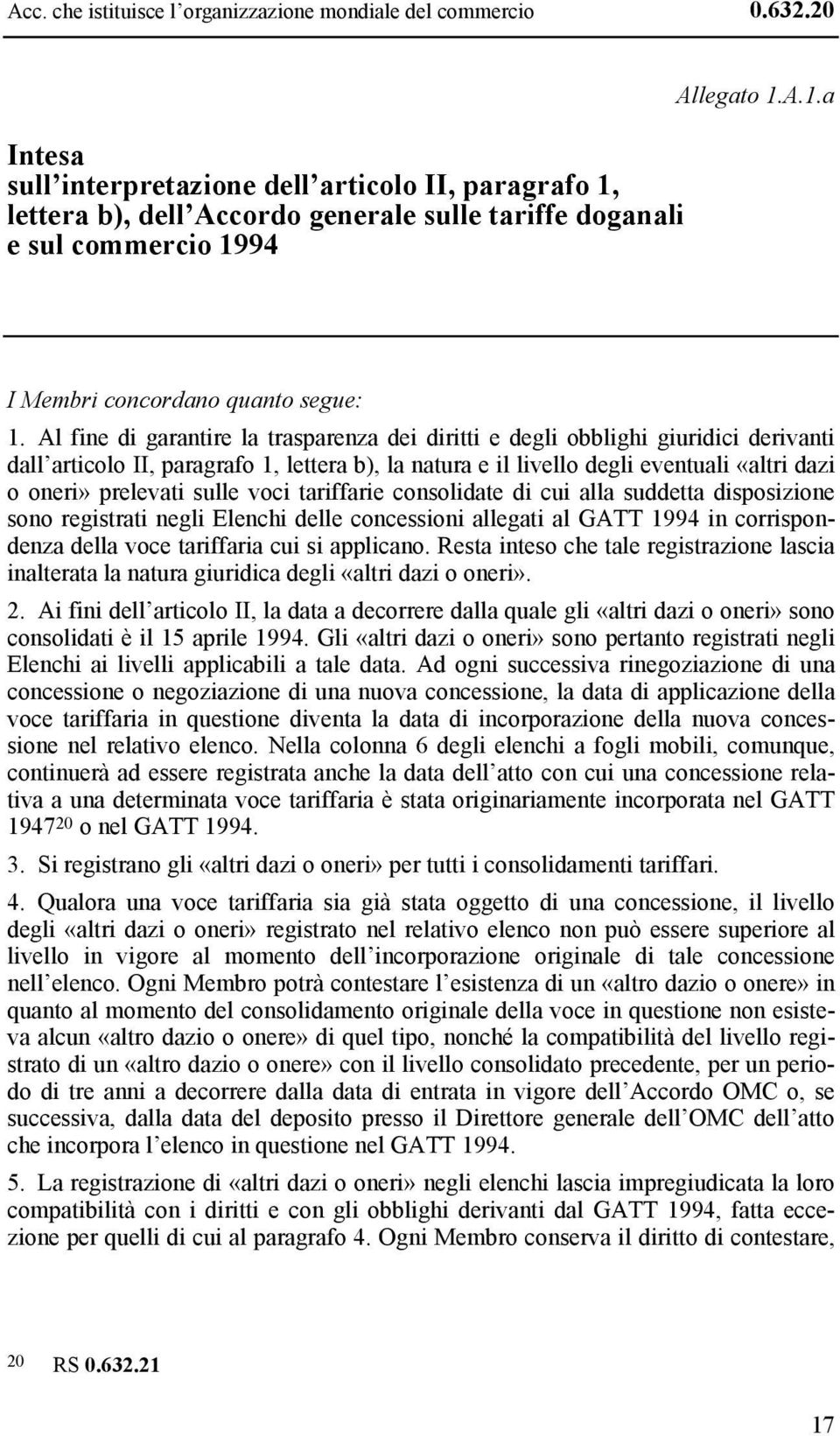 Acc. che istituisce l'organizzazione mondiale del commercio 0.632.20

Allegato 1.A.1.a

Intesa sull'interpretazione dell'articolo II, paragrafo 1, lettera b), dell'Accordo generale sulle tariffe doganali e sul commercio 1994

I Membri concordano quanto segue:

1. Al fine di garantire la trasparenza dei diritti e degli obblighi giuridici derivanti dall'articolo II, paragrafo 1, lettera b), la natura e il livello degli eventuali «altri dazi o oneri» prelevati sulle voci tariffarie consolidate di cui alla suddetta disposizione sono registrati negli Elenchi delle concessioni allegati al GATT 1994 in corrispondenza della voce tariffaria cui si applicano. Resta inteso che tale registrazione lascia inalterata la natura giuridica degli «altri dazi o oneri».

2. Ai fini dell'articolo II, la data a decorrere dalla quale gli «altri dazi o oneri» sono consolidati è il 15 aprile 1994. Gli «altri dazi o oneri» sono pertanto registrati negli Elenchi ai livelli applicabili a tale data. Ad ogni successiva rinegoziazione di una concessione o negoziazione di una nuova concessione, la data di applicazione della voce tariffaria in questione diventa la data di incorporazione della nuova concessione nel relativo elenco. Nella colonna 6 degli elenchi a fogli mobili, comunque, continuerà ad essere registrata anche la data dell'atto con cui una concessione relativa a una determinata voce tariffaria è stata originariamente incorporata nel GATT 1947$^{20}$ o nel GATT 1994.

3. Si registrano gli «altri dazi o oneri» per tutti i consolidamenti tariffari.

4. Qualora una voce tariffaria sia già stata oggetto di una concessione, il livello degli «altri dazi o oneri» registrato nel relativo elenco non può essere superiore al livello in vigore al momento dell'incorporazione originale di tale concessione nell'elenco. Ogni Membro potrà contestare l'esistenza di un «altro dazio o onere» in quanto al momento del consolidamento originale della voce in questione non esisteva alcun «altro dazio o onere» di quel tipo, nonché la compatibilità del livello registrato di un «altro dazio o onere» con il livello consolidato precedente, per un periodo di tre anni a decorrere dalla data di entrata in vigore dell'Accordo OMC o, se successiva, dalla data del deposito presso il Direttore generale dell'OMC dell'atto che incorpora l'elenco in questione nel GATT 1994.

5. La registrazione di «altri dazi o oneri» negli elenchi lascia impregiudicata la loro compatibilità con i diritti e con gli obblighi derivanti dal GATT 1994, fatta eccezione per quelli di cui al paragrafo 4. Ogni Membro conserva il diritto di contestare,

20 RS 0.632.21

17